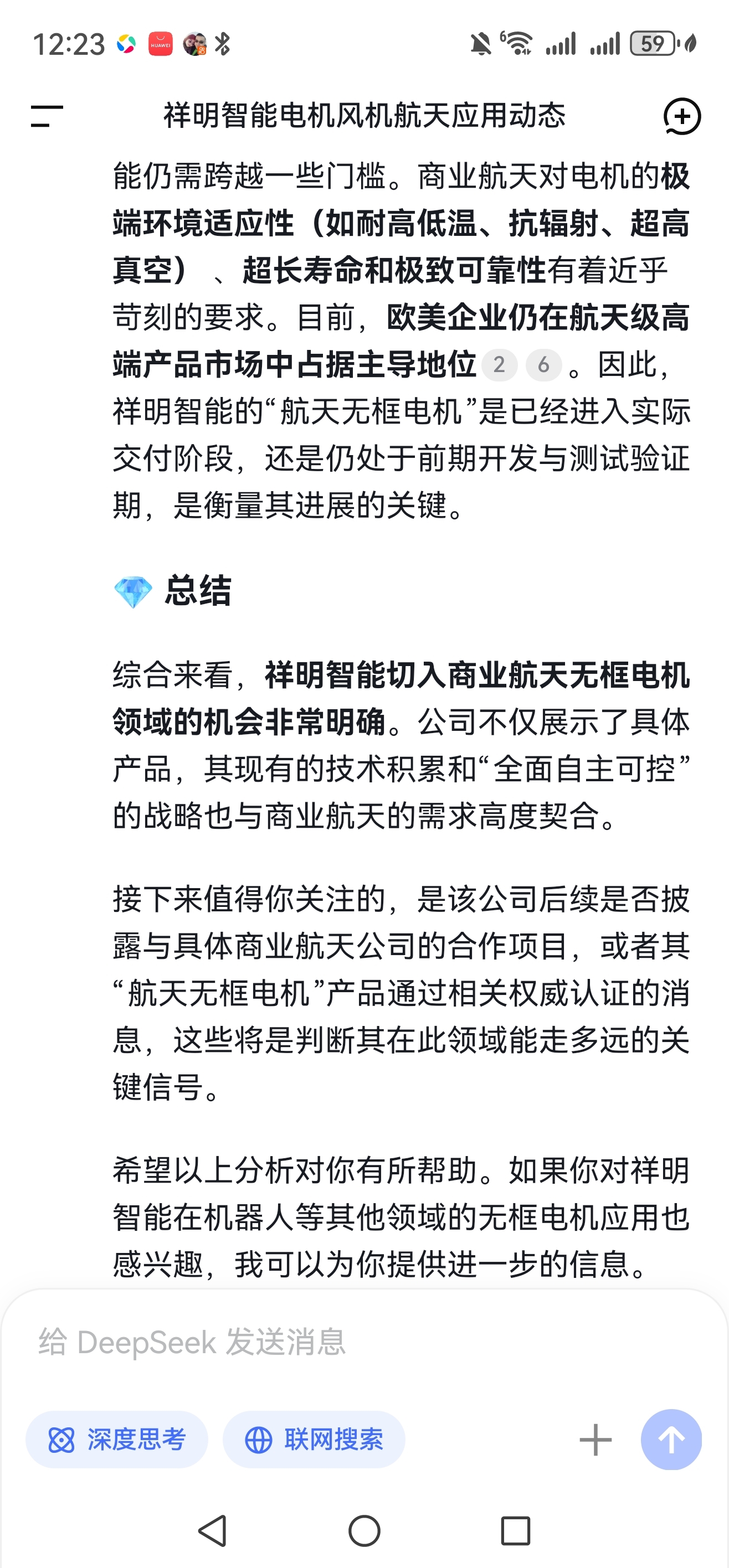 12:23 HUAWEI 6 59

祥明智能电机风机航天应用动态

能仍需跨越一些门槛。商业航天对电机的极端环境适应性（如耐高低温、抗辐射、超高真空）、超长寿命和极致可靠性有着近乎苛刻的要求。目前，欧美企业仍在航天级高端产品市场中占据主导地位 2 6 。因此，祥明智能的“航天无框电机”是已经进入实际交付阶段，还是仍处于前期开发与测试验证期，是衡量其进展的关键。

总结

综合来看，祥明智能切入商业航天无框电机领域的机会非常明确。公司不仅展示了具体产品，其现有的技术积累和“全面自主可控”的战略也与商业航天的需求高度契合。

接下来值得你关注的，是该公司后续是否披露与具体商业航天公司的合作项目，或者其“航天无框电机”产品通过相关权威认证的消息，这些将是判断其在此领域能走多远的关键信号。

希望以上分析对你有所帮助。如果你对祥明智能在机器人等其他领域的无框电机应用也感兴趣，我可以为你提供进一步的信息。

给 DeepSeek 发送消息

深度思考

联网搜索